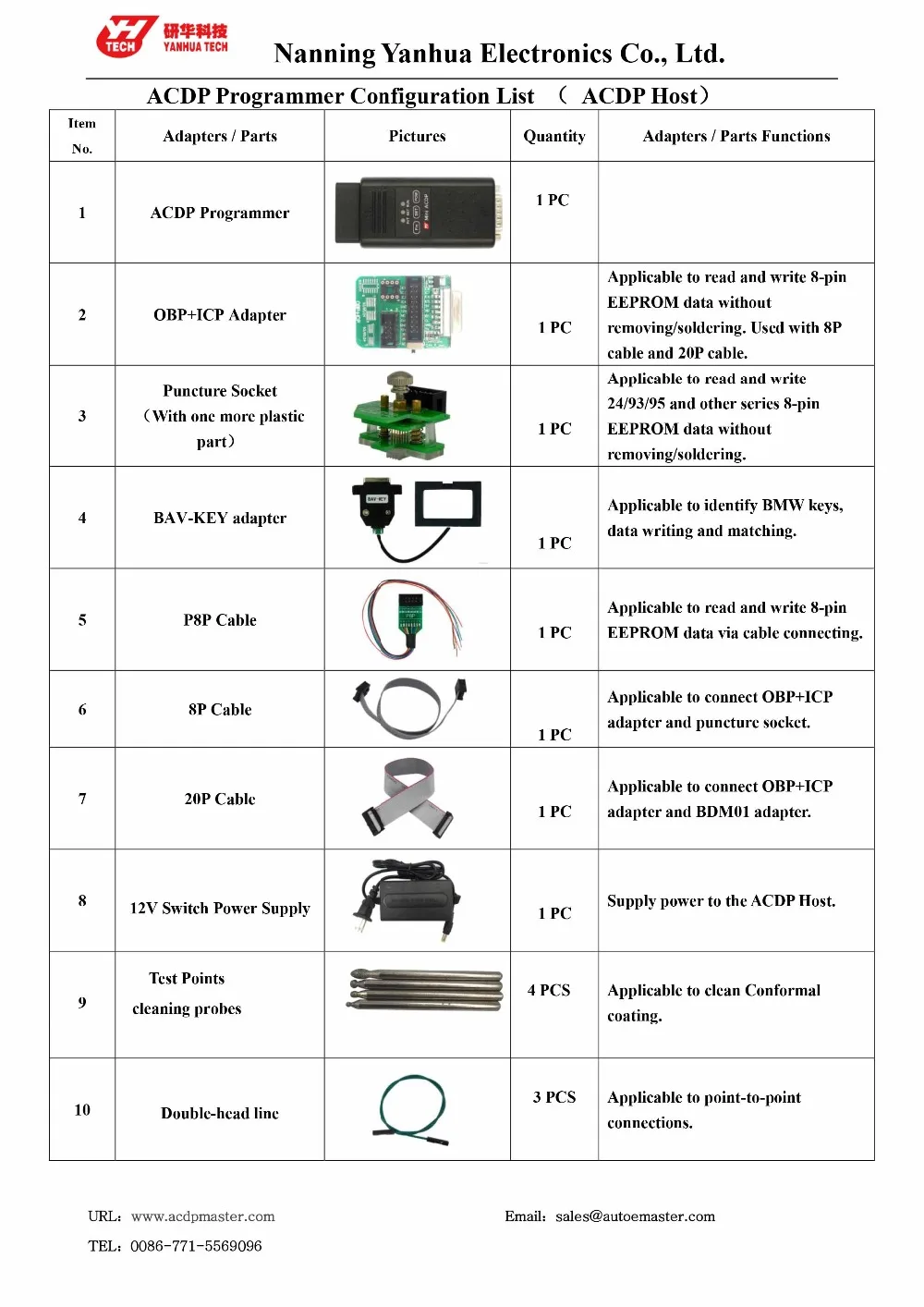 YH TECH 研华科技 YANHUA TECH

Nanning Yanhua Electronics Co., Ltd.

ACDP Programmer Configuration List （ ACDP Host）

| Item No. | Adapters / Parts | Pictures | Quantity | Adapters / Parts Functions |
|---|---|---|---|---|
| 1 | ACDP Programmer | | 1 PC | |
| 2 | OBP+ICP Adapter | | 1 PC | Applicable to read and write 8-pin EEPROM data without removing/soldering. Used with 8P cable and 20P cable. |
| 3 | Puncture Socket （With one more plastic part） | | 1 PC | Applicable to read and write 24/93/95 and other series 8-pin EEPROM data without removing/soldering. |
| 4 | BAV-KEY adapter | BAV-KEY | 1 PC | Applicable to identify BMW keys, data writing and matching. |
| 5 | P8P Cable | | 1 PC | Applicable to read and write 8-pin EEPROM data via cable connecting. |
| 6 | 8P Cable | | 1 PC | Applicable to connect OBP+ICP adapter and puncture socket. |
| 7 | 20P Cable | | 1 PC | Applicable to connect OBP+ICP adapter and BDM01 adapter. |
| 8 | 12V Switch Power Supply | | 1 PC | Supply power to the ACDP Host. |
| 9 | Test Points cleaning probes | | 4 PCS | Applicable to clean Conformal coating. |
| 10 | Double-head line | | 3 PCS | Applicable to point-to-point connections. |

URL：www.acdpmaster.com
Email：sales@autoemaster.com
TEL：0086-771-5569096